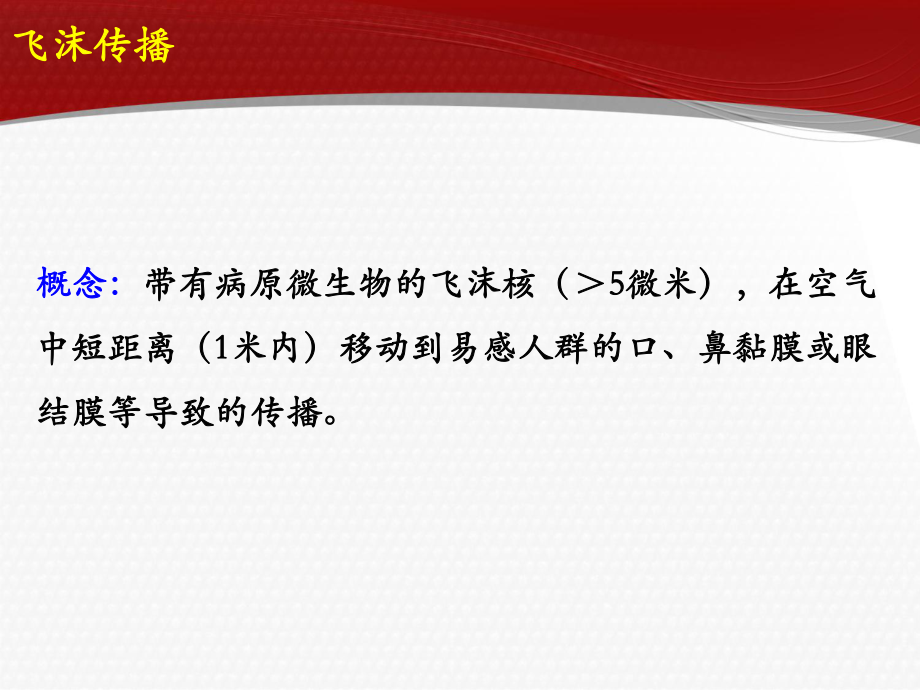 飞沫传播

概念：带有病原微生物的飞沫核（＞5微米），在空气中短距离（1米内）移动到易感人群的口、鼻黏膜或眼结膜等导致的传播。